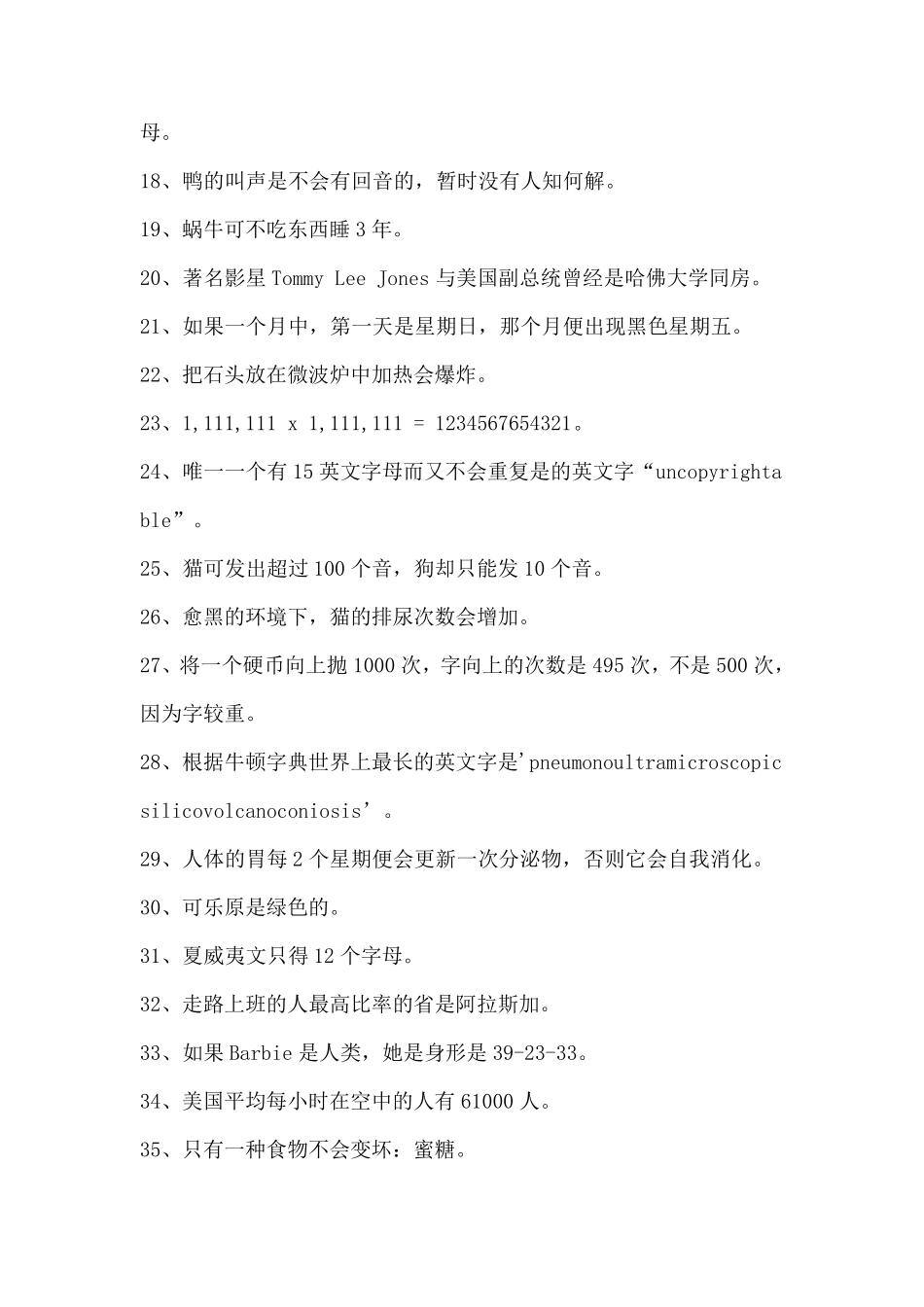 母。

18、鸭的叫声是不会有回音的，暂时没有人知何解。

19、蜗牛可不吃东西睡 3 年。

20、著名影星 Tommy Lee Jones 与美国副总统曾经是哈佛大学同房。

21、如果一个月中，第一天是星期日，那个月便出现黑色星期五。

22、把石头放在微波炉中加热会爆炸。

23、1,111,111 x 1,111,111 = 1234567654321。

24、唯一一个有 15 英文字母而又不会重复是的英文字“uncopyrightable”。

25、猫可发出超过 100 个音，狗却只能发 10 个音。

26、愈黑的环境下，猫的排尿次数会增加。

27、将一个硬币向上抛 1000 次，字向上的次数是 495 次，不是 500 次，因为字较重。

28、根据牛顿字典世界上最长的英文字是'pneumonoultramicroscopicsilicovolcanoconiosis’。

29、人体的胃每 2 个星期便会更新一次分泌物，否则它会自我消化。

30、可乐原是绿色的。

31、夏威夷文只得 12 个字母。

32、走路上班的人最高比率的省是阿拉斯加。

33、如果 Barbie 是人类，她是身形是 39-23-33。

34、美国平均每小时在空中的人有 61000 人。

35、只有一种食物不会变坏：蜜糖。